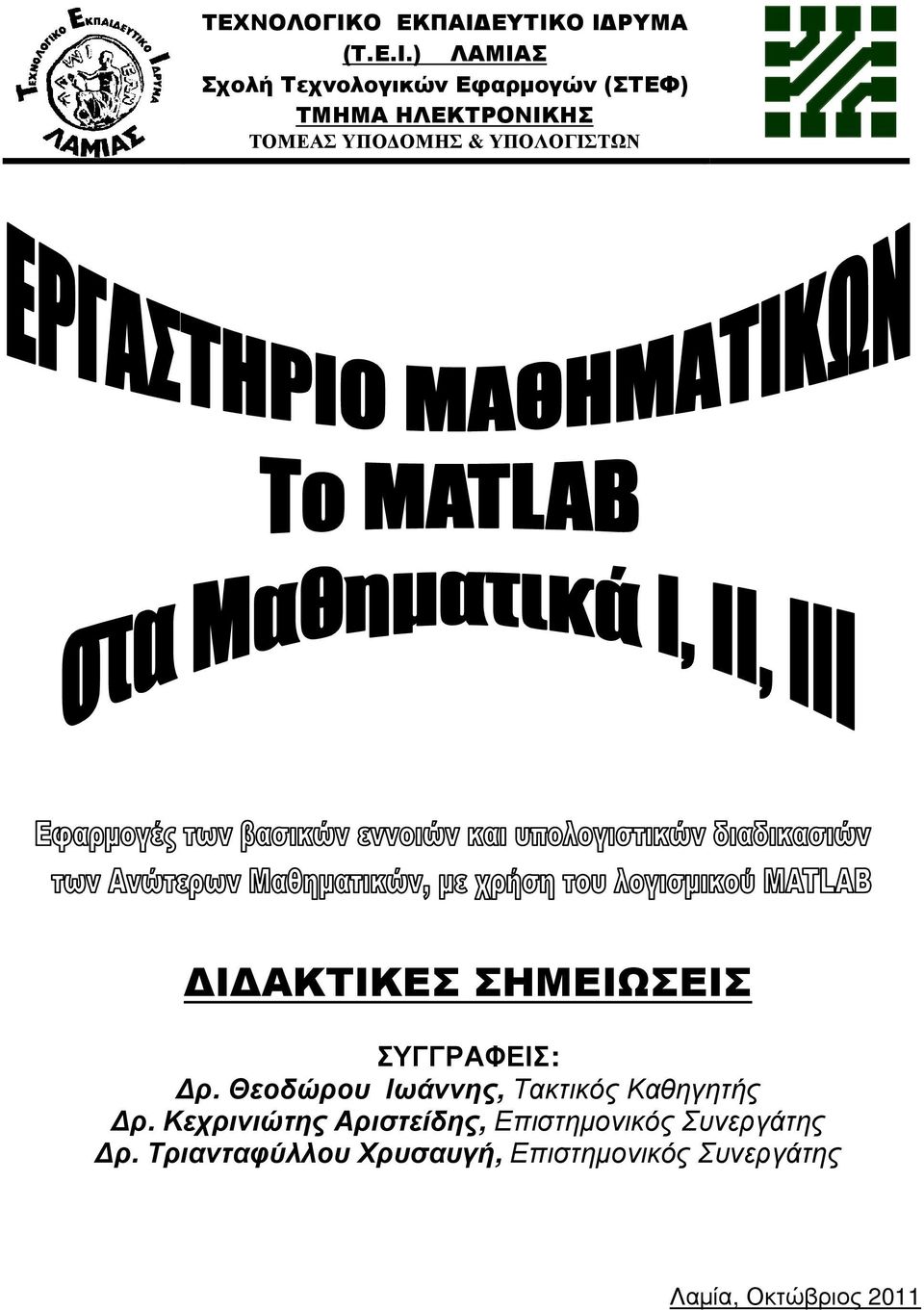 ΤΕΧΝΟΛΟΓΙΚΟ ΕΚΠΑΙΔΕΥΤΙΚΟ ΙΔΡΥΜΑ ΛΑΜΙΑΣ

ΤΕΧΝΟΛΟΓΙΚΟ ΕΚΠΑΙΔΕΥΤΙΚΟ ΙΔΡΥΜΑ (Τ.Ε.Ι.) ΛΑΜΙΑΣ
Σχολή Τεχνολογικών Εφαρμογών (ΣΤΕΦ)
ΤΜΗΜΑ ΗΛΕΚΤΡΟΝΙΚΗΣ
ΤΟΜΕΑΣ ΥΠΟΔΟΜΗΣ & ΥΠΟΛΟΓΙΣΤΩΝ

ΕΡΓΑΣΤΗΡΙΟ ΜΑΘΗΜΑΤΙΚΩΝ
Το MATLAB
στα Μαθηματικά I, II, III

Εφαρμογές των βασικών εννοιών και υπολογιστικών διαδικασιών των Ανώτερων Μαθηματικών, με χρήση του λογισμικού MATLAB

ΔΙΔΑΚΤΙΚΕΣ ΣΗΜΕΙΩΣΕΙΣ

ΣΥΓΓΡΑΦΕΙΣ:
Δρ. Θεοδώρου Ιωάννης, Τακτικός Καθηγητής
Δρ. Κεχρινιώτης Αριστείδης, Επιστημονικός Συνεργάτης
Δρ. Τριανταφύλλου Χρυσαυγή, Επιστημονικός Συνεργάτης

Λαμία, Οκτώβριος 2011